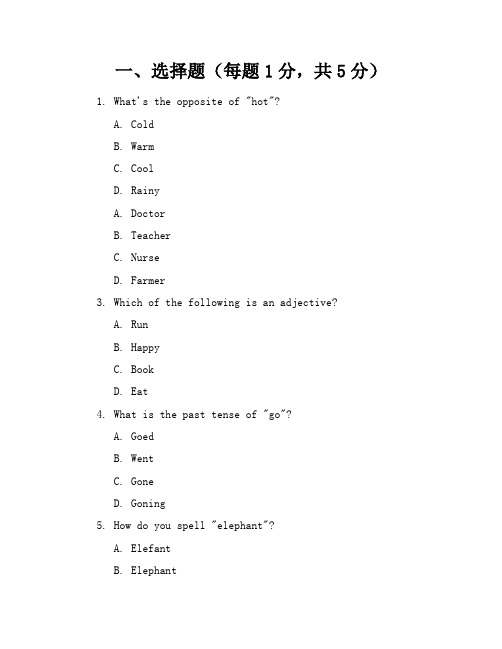 一、选择题（每题 1 分，共 5 分）

1. What's the opposite of "hot"?

A. Cold

B. Warm

C. Cool

D. Rainy

A. Doctor

B. Teacher

C. Nurse

D. Farmer

3. Which of the following is an adjective?

A. Run

B. Happy

C. Book

D. Eat

4. What is the past tense of "go"?

A. Goed

B. Went

C. Gone

D. Goning

5. How do you spell "elephant"?

A. Elefant

B. Elephant